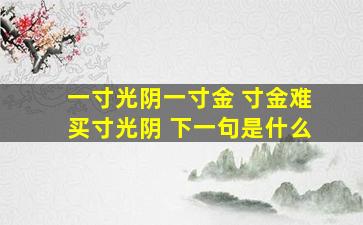 一寸光阴一寸金 寸金难买寸光阴 下一句是什么